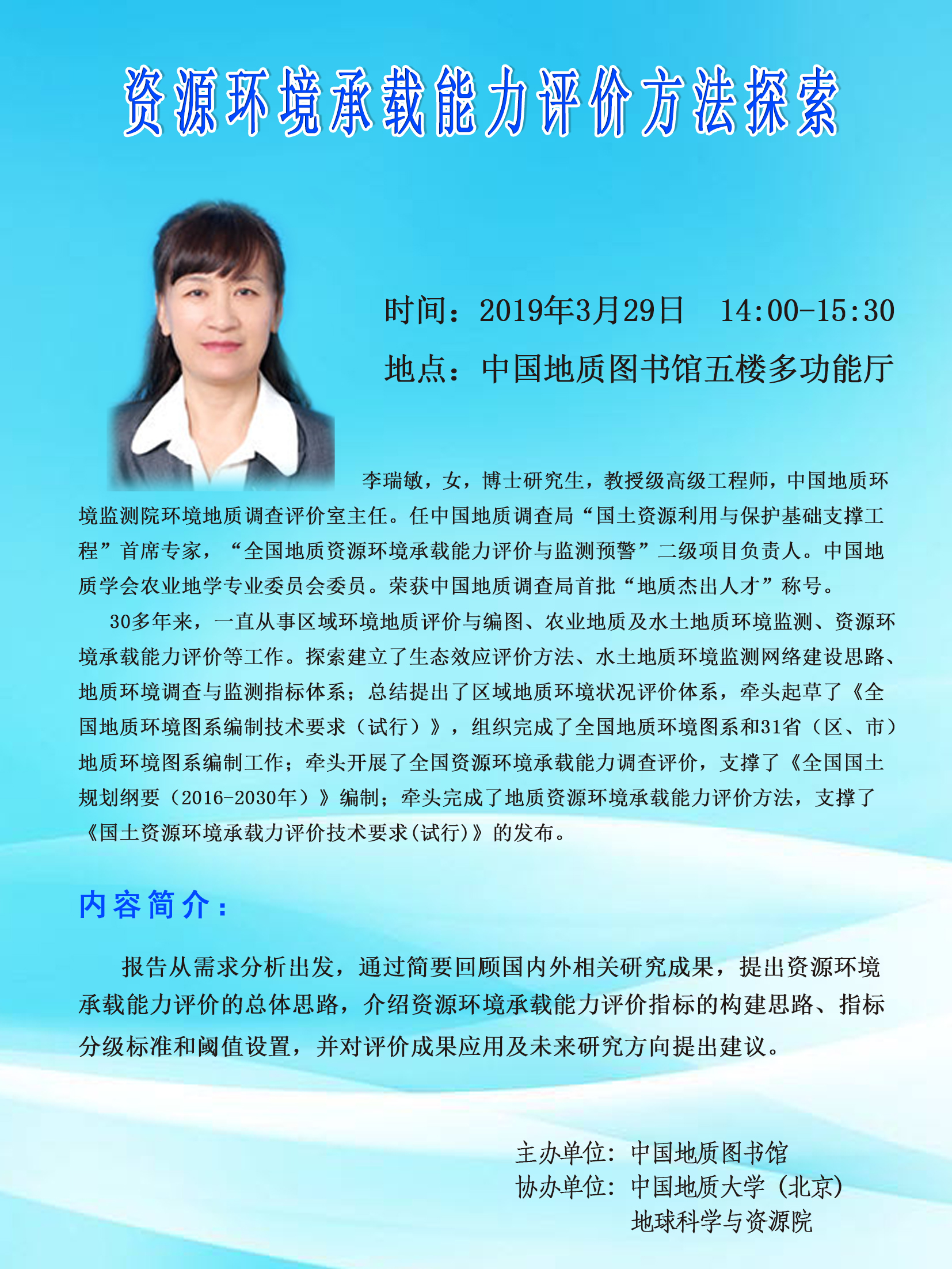 资源环境承载能力评价方法探索

时间：2019年3月29日 14:00-15:30

地点：中国地质图书馆五楼多功能厅

李瑞敏，女，博士研究生，教授级高级工程师，中国地质环境监测院环境地质调查评价室主任。任中国地质调查局“国土资源利用与保护基础支撑工程”首席专家，“全国地质资源环境承载能力评价与监测预警”二级项目负责人。中国地质学会农业地学专业委员会委员。荣获中国地质调查局首批“地质杰出人才”称号。

30多年来，一直从事区域环境地质评价与编图、农业地质及水土地质环境监测、资源环境承载能力评价等工作。探索建立了生态效应评价方法、水土地质环境监测网络建设思路、地质环境调查与监测指标体系；总结提出了区域地质环境状况评价体系，牵头起草了《全国地质环境图系编制技术要求（试行）》，组织完成了全国地质环境图系和31省（区、市）地质环境图系编制工作；牵头开展了全国资源环境承载能力调查评价，支撑了《全国国土规划纲要（2016-2030年）》编制；牵头完成了地质资源环境承载能力评价方法，支撑了《国土资源环境承载力评价技术要求(试行)》的发布。

内容简介：

报告从需求分析出发，通过简要回顾国内外相关研究成果，提出资源环境承载能力评价的总体思路，介绍资源环境承载能力评价指标的构建思路、指标分级标准和阈值设置，并对评价成果应用及未来研究方向提出建议。

主办单位：中国地质图书馆
协办单位：中国地质大学（北京）
地球科学与资源院